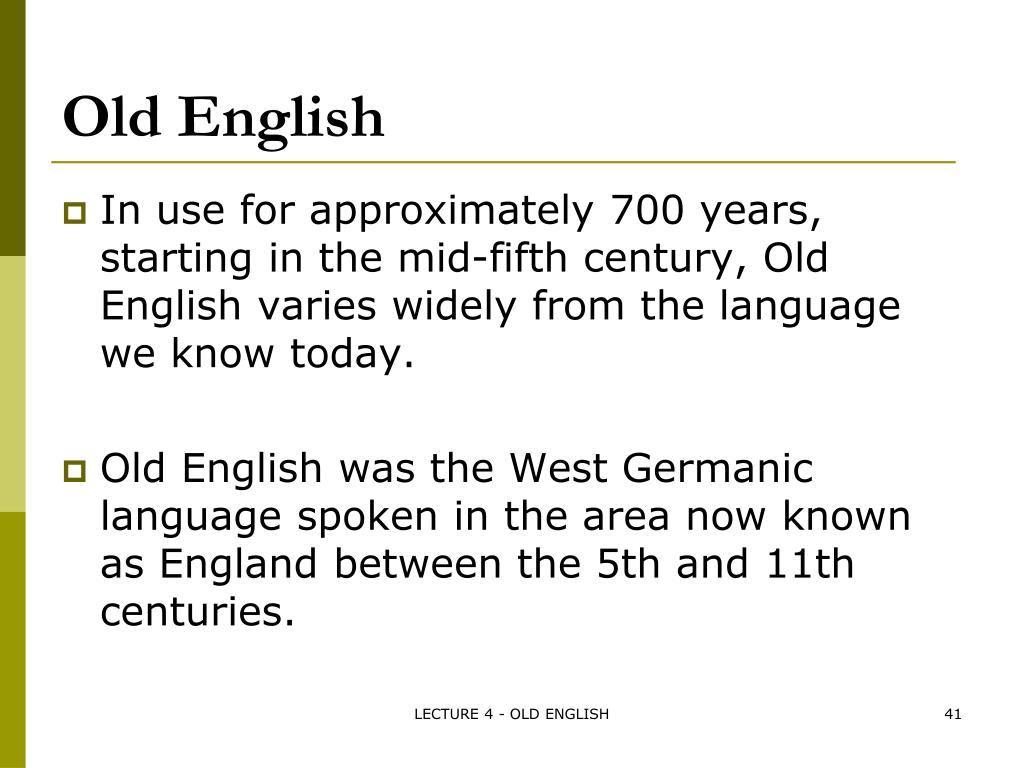 Old English

In use for approximately 700 years, starting in the mid-fifth century, Old English varies widely from the language we know today.

Old English was the West Germanic language spoken in the area now known as England between the 5th and 11th centuries.

LECTURE 4 - OLD ENGLISH

41